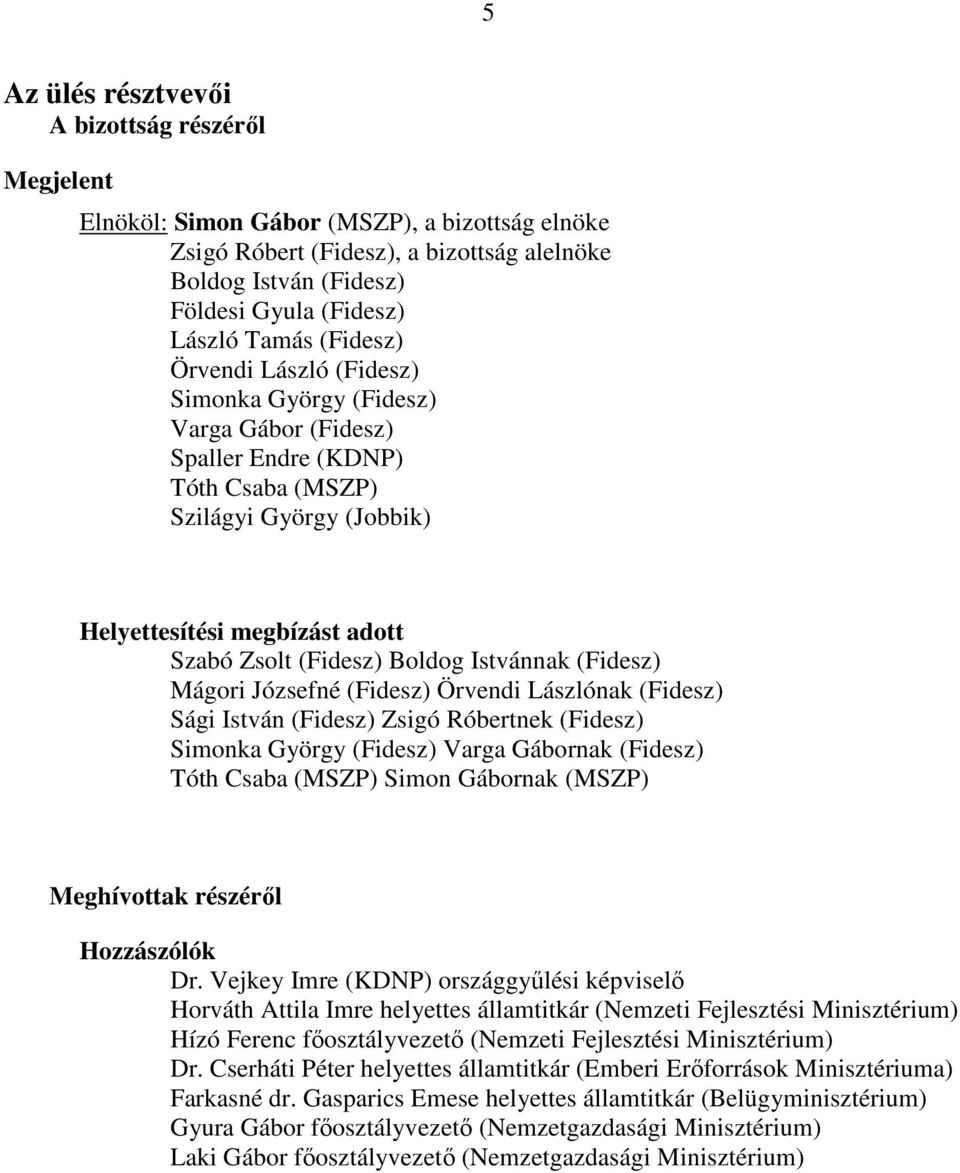 5

Az ülés résztvevői
A bizottság részéről

Megjelent

Elnököl: Simon Gábor (MSZP), a bizottság elnöke
Zsigó Róbert (Fidesz), a bizottság alelnöke
Boldog István (Fidesz)
Földesi Gyula (Fidesz)
László Tamás (Fidesz)
Örvendi László (Fidesz)
Simonka György (Fidesz)
Varga Gábor (Fidesz)
Spaller Endre (KDNP)
Tóth Csaba (MSZP)
Szilágyi György (Jobbik)

Helyettesítési megbízást adott
Szabó Zsolt (Fidesz) Boldog Istvánnak (Fidesz)
Mágori Józsefné (Fidesz) Örvendi Lászlónak (Fidesz)
Sági István (Fidesz) Zsigó Róbertnek (Fidesz)
Simonka György (Fidesz) Varga Gábornak (Fidesz)
Tóth Csaba (MSZP) Simon Gábornak (MSZP)

Meghívottak részéről

Hozzászólók
Dr. Vejkey Imre (KDNP) országgyűlési képviselő
Horváth Attila Imre helyettes államtitkár (Nemzeti Fejlesztési Minisztérium)
Hízó Ferenc főosztályvezető (Nemzeti Fejlesztési Minisztérium)
Dr. Cserháti Péter helyettes államtitkár (Emberi Erőforrások Minisztériuma)
Farkasné dr. Gasparics Emese helyettes államtitkár (Belügyminisztérium)
Gyura Gábor főosztályvezető (Nemzetgazdasági Minisztérium)
Laki Gábor főosztályvezető (Nemzetgazdasági Minisztérium)